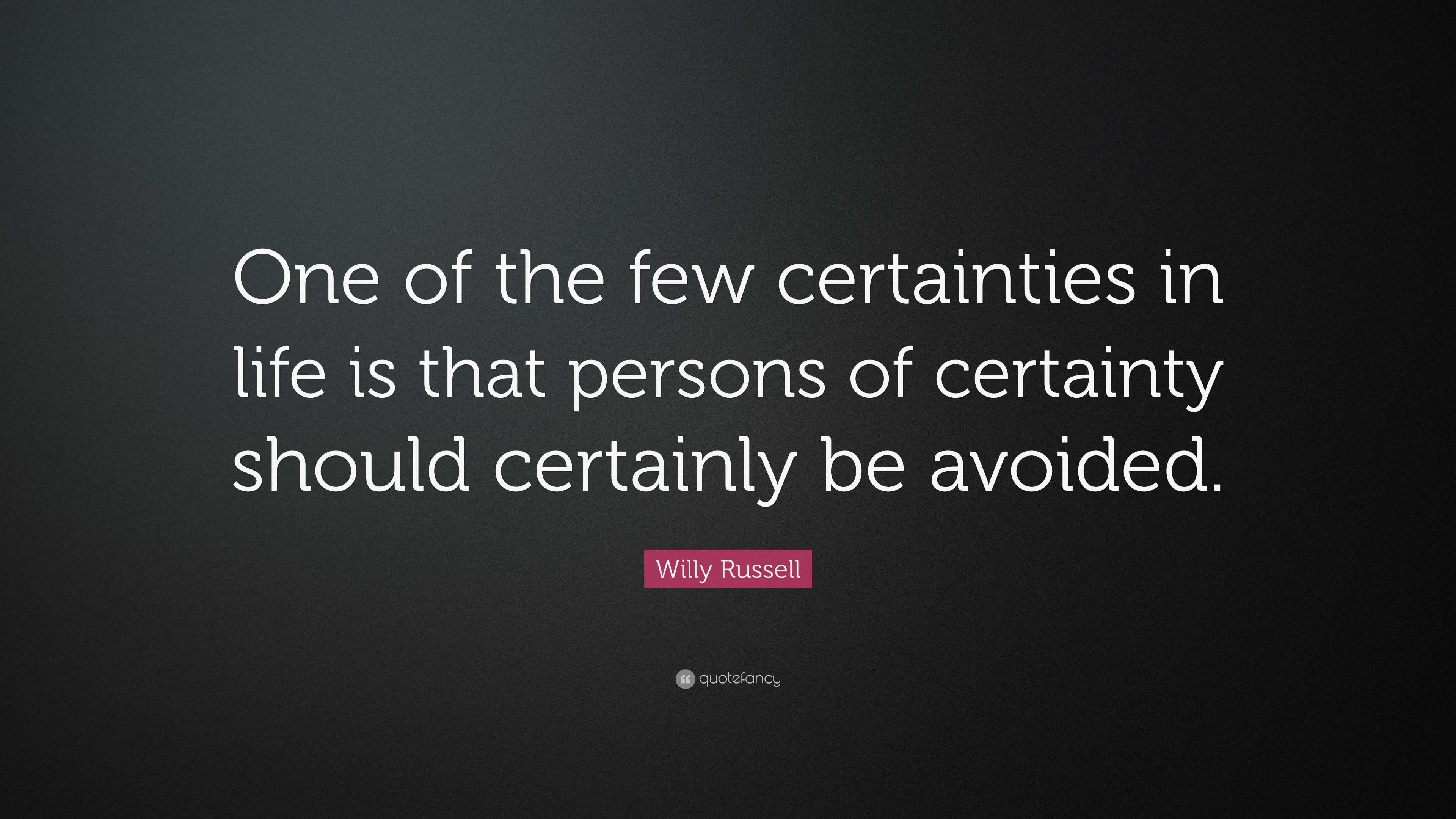 One of the few certainties in life is that persons of certainty should certainly be avoided.

Willy Russell

quotefancy